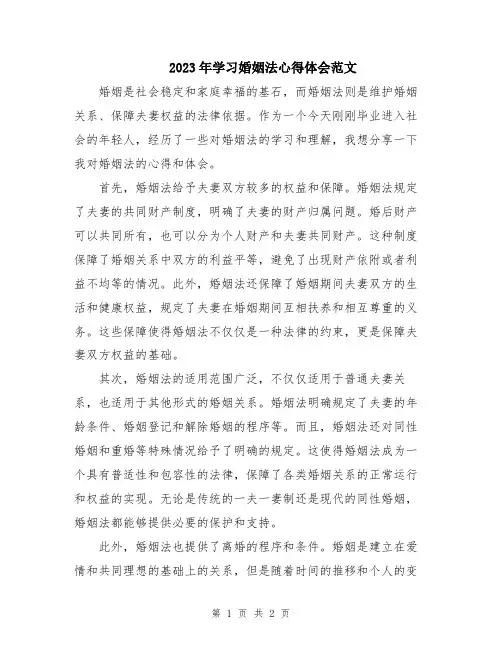 2023年学习婚姻法心得体会范文

婚姻是社会稳定和家庭幸福的基石，而婚姻法则是维护婚姻关系、保障夫妻权益的法律依据。作为一个今天刚刚毕业进入社会的年轻人，经历了一些对婚姻法的学习和理解，我想分享一下我对婚姻法的心得和体会。

首先，婚姻法给予夫妻双方较多的权益和保障。婚姻法规定了夫妻的共同财产制度，明确了夫妻的财产归属问题。婚后财产可以共同所有，也可以分为个人财产和夫妻共同财产。这种制度保障了婚姻关系中双方的利益平等，避免了出现财产依附或者利益不均等的情况。此外，婚姻法还保障了婚姻期间夫妻双方的生活和健康权益，规定了夫妻在婚姻期间互相扶养和相互尊重的义务。这些保障使得婚姻法不仅仅是一种法律的约束，更是保障夫妻双方权益的基础。

其次，婚姻法的适用范围广泛，不仅仅适用于普通夫妻关系，也适用于其他形式的婚姻关系。婚姻法明确规定了夫妻的年龄条件、婚姻登记和解除婚姻的程序等。而且，婚姻法还对同性婚姻和重婚等特殊情况给予了明确的规定。这使得婚姻法成为一个具有普适性和包容性的法律，保障了各类婚姻关系的正常运行和权益的实现。无论是传统的一夫一妻制还是现代的同性婚姻，婚姻法都能够提供必要的保护和支持。

此外，婚姻法也提供了离婚的程序和条件。婚姻是建立在爱情和共同理想的基础上的关系，但是随着时间的推移和个人的变

第 1 页 共 2 页